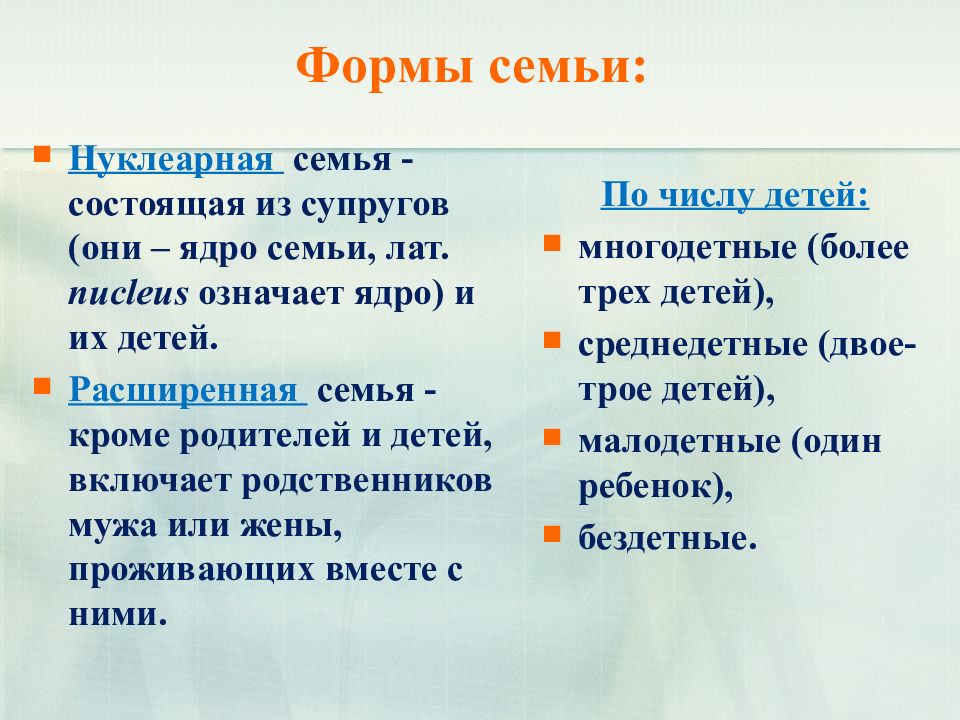 Формы семьи:

Нуклеарная семья - состоящая из супругов (они – ядро семьи, лат. nucleus означает ядро) и их детей.

Расширенная семья - кроме родителей и детей, включает родственников мужа или жены, проживающих вместе с ними.

По числу детей:

многодетные (более трех детей),

среднедетные (двое-трое детей),

малодетные (один ребенок),

бездетные.